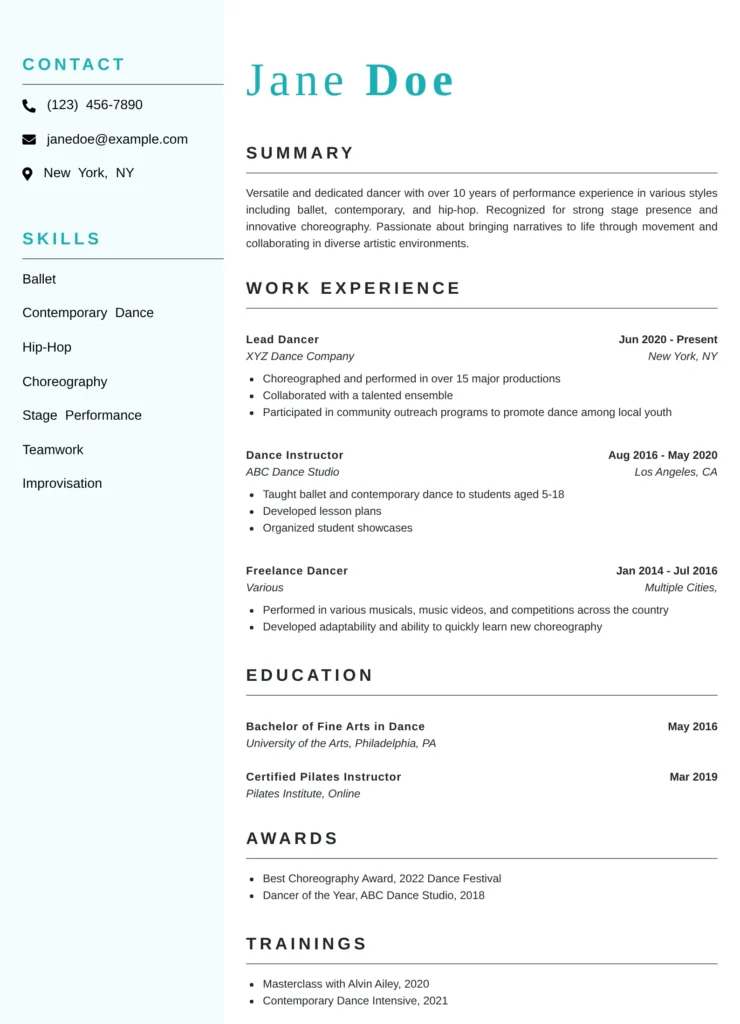 CONTACT

(123) 456-7890

janedoe@example.com

New York, NY

SKILLS

Ballet

Contemporary Dance

Hip-Hop

Choreography

Stage Performance

Teamwork

Improvisation

Jane Doe

SUMMARY

Versatile and dedicated dancer with over 10 years of performance experience in various styles including ballet, contemporary, and hip-hop. Recognized for strong stage presence and innovative choreography. Passionate about bringing narratives to life through movement and collaborating in diverse artistic environments.

WORK EXPERIENCE

Lead Dancer
Jun 2020 - Present
XYZ Dance Company
New York, NY

- Choreographed and performed in over 15 major productions
- Collaborated with a talented ensemble
- Participated in community outreach programs to promote dance among local youth

Dance Instructor
Aug 2016 - May 2020
ABC Dance Studio
Los Angeles, CA

- Taught ballet and contemporary dance to students aged 5-18
- Developed lesson plans
- Organized student showcases

Freelance Dancer
Jan 2014 - Jul 2016
Various
Multiple Cities,

- Performed in various musicals, music videos, and competitions across the country
- Developed adaptability and ability to quickly learn new choreography

EDUCATION

Bachelor of Fine Arts in Dance
May 2016
University of the Arts, Philadelphia, PA

Certified Pilates Instructor
Mar 2019
Pilates Institute, Online

AWARDS

- Best Choreography Award, 2022 Dance Festival
- Dancer of the Year, ABC Dance Studio, 2018

TRAININGS

- Masterclass with Alvin Ailey, 2020
- Contemporary Dance Intensive, 2021